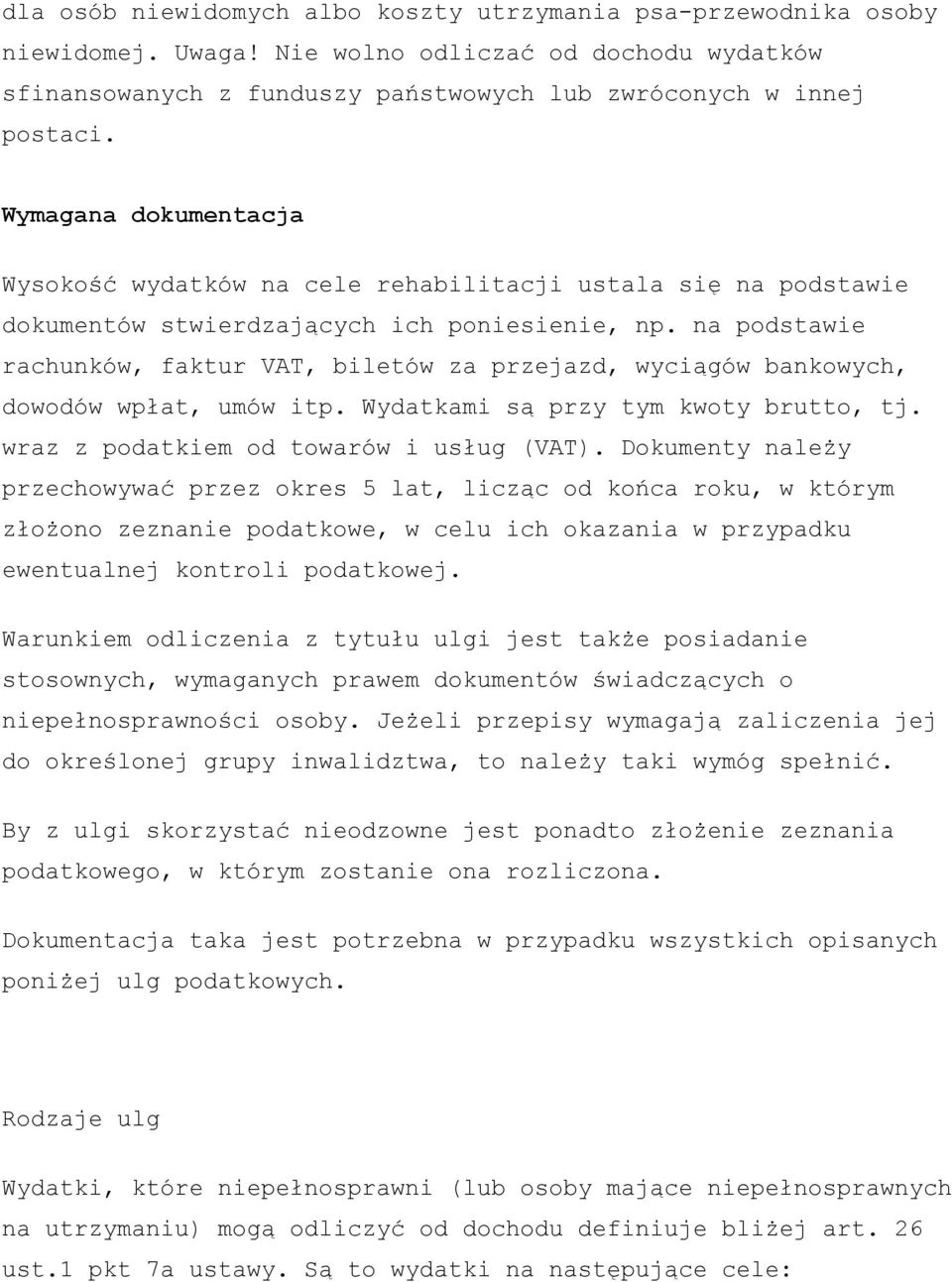 dla osób niewidomych albo koszty utrzymania psa-przewodnika osoby niewidomej. Uwaga! Nie wolno odliczać od dochodu wydatków sfinansowanych z funduszy państwowych lub zwróconych w innej postaci.

Wymagana dokumentacja

Wysokość wydatków na cele rehabilitacji ustala się na podstawie dokumentów stwierdzających ich poniesienie, np. na podstawie rachunków, faktur VAT, biletów za przejazd, wyciągów bankowych, dowodów wpłat, umów itp. Wydatkami są przy tym kwoty brutto, tj. wraz z podatkiem od towarów i usług (VAT). Dokumenty należy przechowywać przez okres 5 lat, licząc od końca roku, w którym złożono zeznanie podatkowe, w celu ich okazania w przypadku ewentualnej kontroli podatkowej.

Warunkiem odliczenia z tytułu ulgi jest także posiadanie stosownych, wymaganych prawem dokumentów świadczących o niepełnosprawności osoby. Jeżeli przepisy wymagają zaliczenia jej do określonej grupy inwalidztwa, to należy taki wymóg spełnić.

By z ulgi skorzystać nieodzowne jest ponadto złożenie zeznania podatkowego, w którym zostanie ona rozliczona.

Dokumentacja taka jest potrzebna w przypadku wszystkich opisanych poniżej ulg podatkowych.

Rodzaje ulg

Wydatki, które niepełnosprawni (lub osoby mające niepełnosprawnych na utrzymaniu) mogą odliczyć od dochodu definiuje bliżej art. 26 ust.1 pkt 7a ustawy. Są to wydatki na następujące cele: